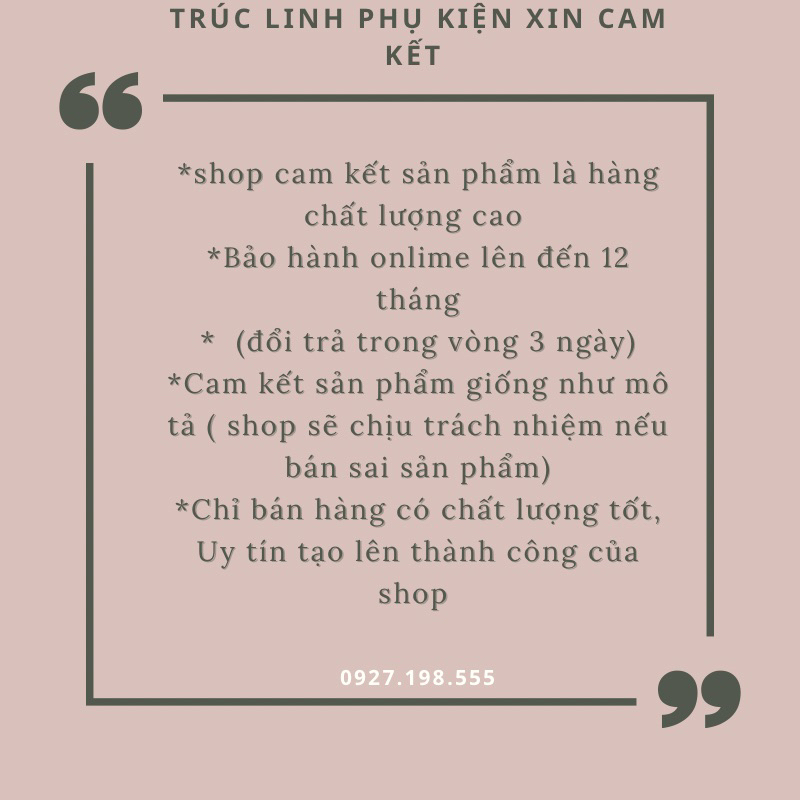 TRÚC LINH PHỤ KIỆN XIN CAM KẾT

*shop cam kết sản phẩm là hàng chất lượng cao
*Bảo hành onlime lên đến 12 tháng
* (đổi trả trong vòng 3 ngày)
*Cam kết sản phẩm giống như mô tả ( shop sẽ chịu trách nhiệm nếu bán sai sản phẩm)
*Chỉ bán hàng có chất lượng tốt, Uy tín tạo lên thành công của shop

0927.198.555